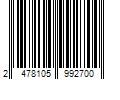 2 478105 992700